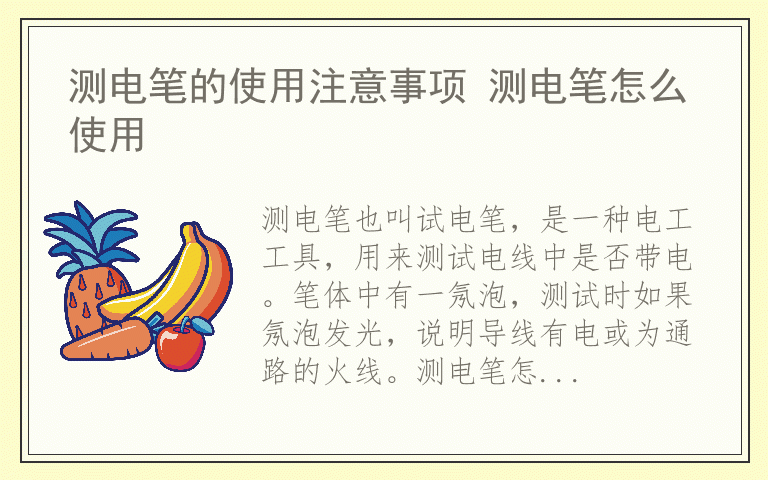 测电笔的使用注意事项 测电笔怎么使用

测电笔也叫试电笔，是一种电工工具，用来测试电线中是否带电。笔体中有一氖泡，测试时如果氖泡发光，说明导线有电或为通路的火线。测电笔怎...